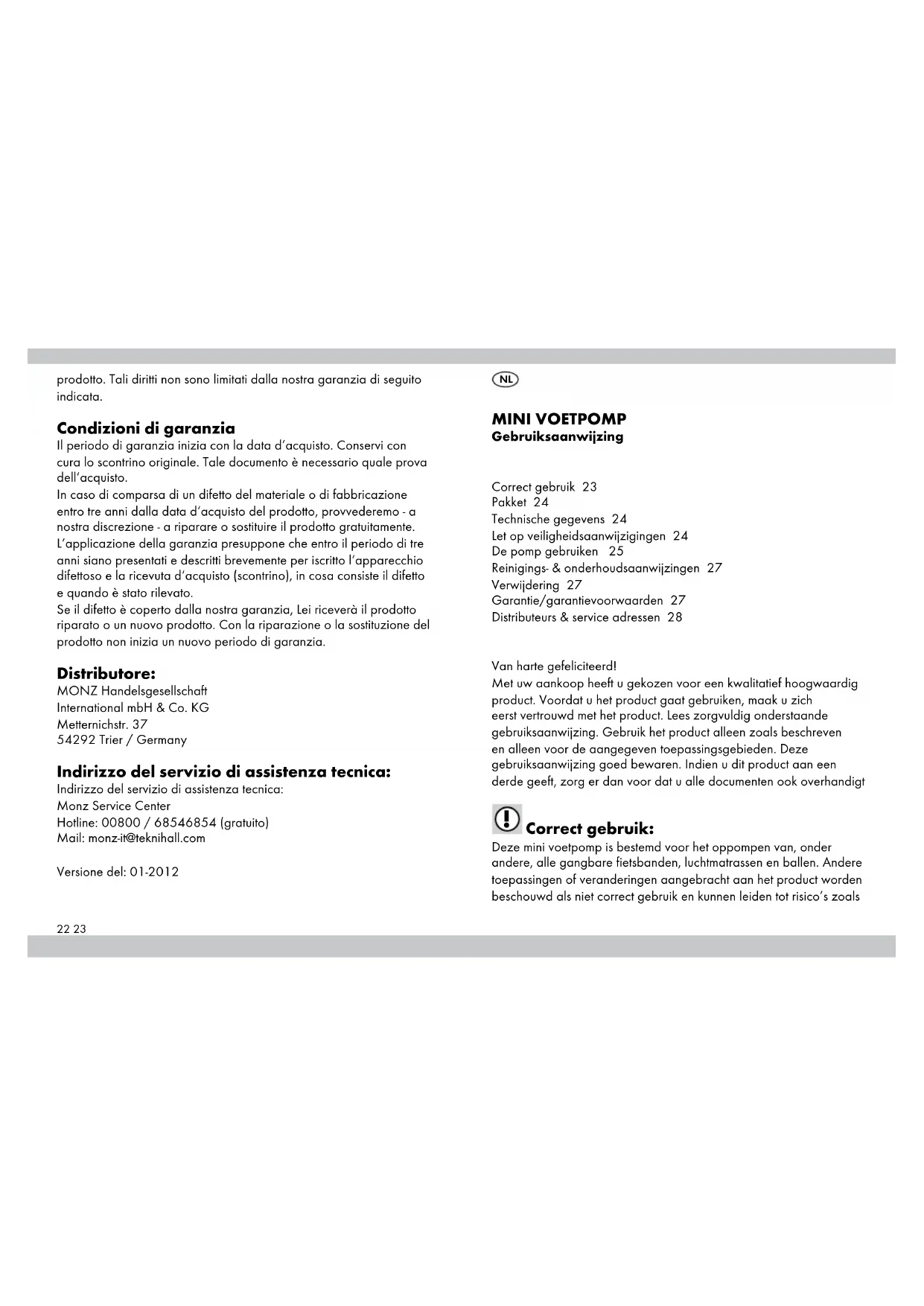 prodotto. Tali diritti non sono limitati dalla nostra garanzia di seguito indicata.

Condizioni di garanzia
Il periodo di garanzia inizia con la data d'acquisto. Conservi con cura lo scontrino originale. Tale documento è necessario quale prova dell'acquisto.
In caso di comparsa di un difetto del materiale o di fabbricazione entro tre anni dalla data d'acquisto del prodotto, provvederemo - a nostra discrezione - a riparare o sostituire il prodotto gratuitamente.
L'applicazione della garanzia presuppone che entro il periodo di tre anni siano presentati e descritti brevemente per iscritto l'apparecchio difettoso e la ricevuta d'acquisto (scontrino), in cosa consiste il difetto e quando è stato rilevato.
Se il difetto è coperto dalla nostra garanzia, Lei riceverà il prodotto riparato o un nuovo prodotto. Con la riparazione o la sostituzione del prodotto non inizia un nuovo periodo di garanzia.

Distributore:
MONZ Handelsgesellschaft
International mbH & Co. KG
Metternichstr. 37
54292 Trier / Germany

Indirizzo del servizio di assistenza tecnica:
Indirizzo del servizio di assistenza tecnica:
Monz Service Center
Hotline: 00800 / 68546854 (gratuito)
Mail: monz-it@teknihall.com

Versione del: 01-2012

22 23

NL

MINI VOETPOMP
Gebruiksaanwijzing

Correct gebruik 23
Pakket 24
Technische gegevens 24
Let op veiligheidsaanwijzigingen 24
De pomp gebruiken 25
Reinigings- & onderhoudsaanwijzingen 27
Verwijdering 27
Garantie/garantievoorwaarden 27
Distributeurs & service adressen 28

Van harte gefeliciteerd!
Met uw aankoop heeft u gekozen voor een kwalitatief hoogwaardig product. Voordat u het product gaat gebruiken, maak u zich eerst vertrouwd met het product. Lees zorgvuldig onderstaande gebruiksaanwijzing. Gebruik het product alleen zoals beschreven en alleen voor de aangegeven toepassingsgebieden. Deze gebruiksaanwijzing goed bewaren. Indien u dit product aan een derde geeft, zorg er dan voor dat u alle documenten ook overhandigt

Correct gebruik:
Deze mini voetpomp is bestemd voor het oppompen van, onder andere, alle gangbare fietsbanden, luchtmatrassen en ballen. Andere toepassingen of veranderingen aangebracht aan het product worden beschouwd als niet correct gebruik en kunnen leiden tot risico's zoals